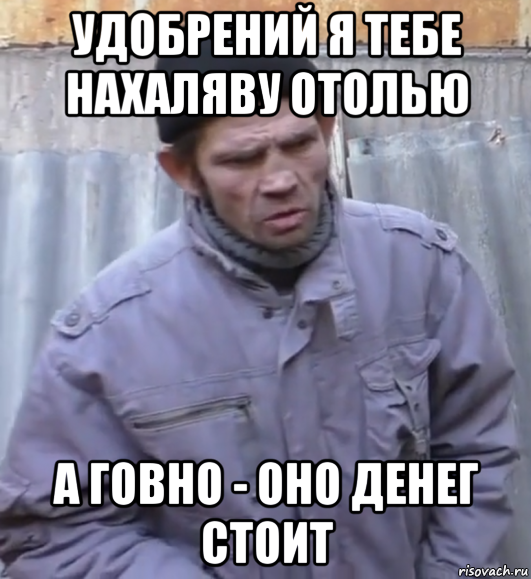 УДОБРЕНИЙ Я ТЕБЕ НАХАЛЯВУ ОТОЛЬЮ

А ГОВНО - ОНО ДЕНЕГ СТОИТ

risovach.ru